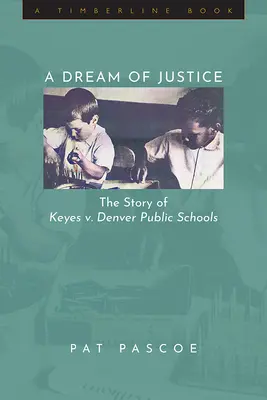 A TIMBERLINE BOOK

A DREAM OF JUSTICE

The Story of
Keyes v. Denver Public Schools

PAT PASCOE